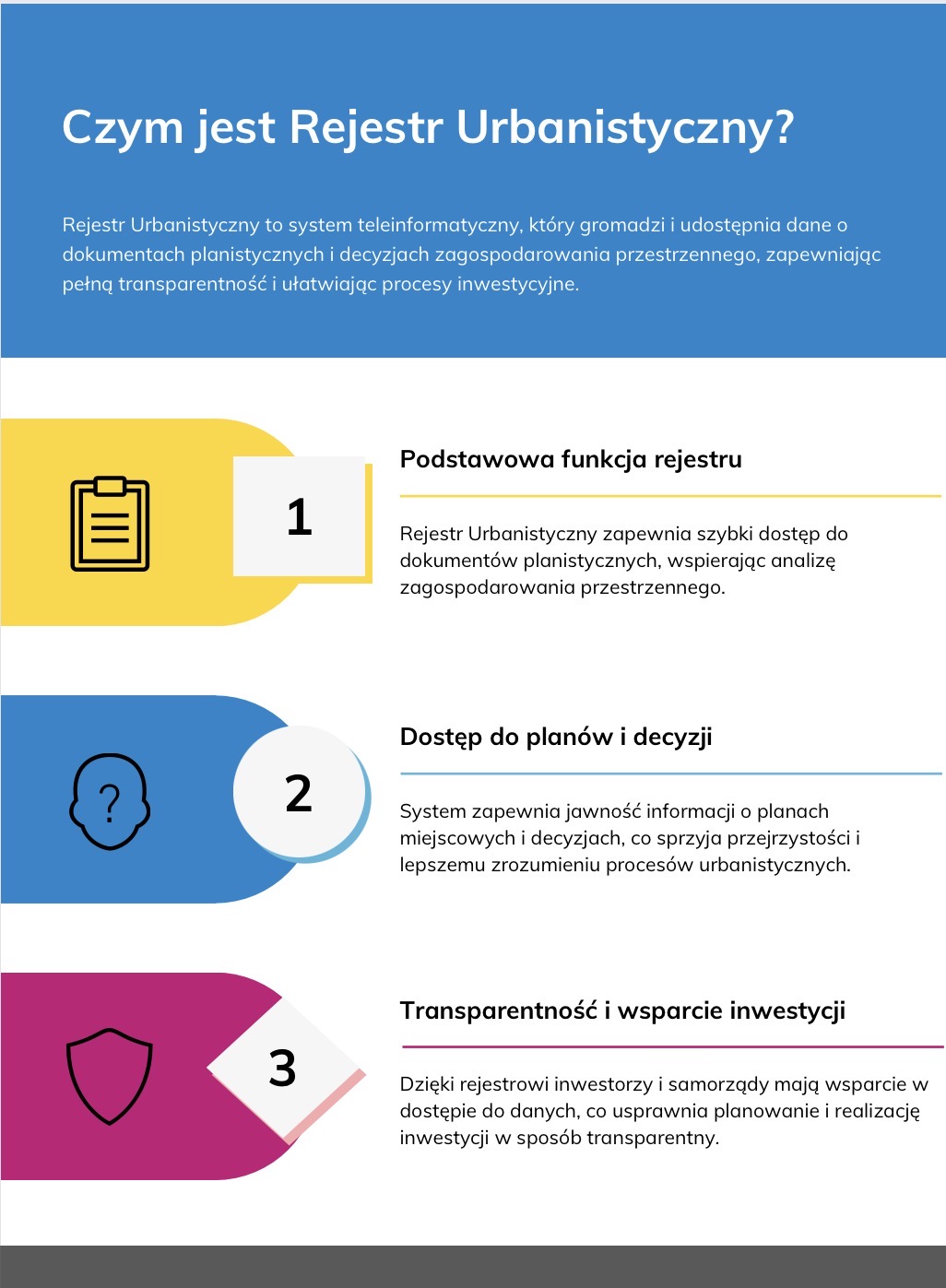 Czym jest Rejestr Urbanistyczny?

Rejestr Urbanistyczny to system teleinformatyczny, który gromadzi i udostępnia dane o dokumentach planistycznych i decyzjach zagospodarowania przestrzennego, zapewniając pełną transparentność i ułatwiając procesy inwestycyjne.

1

Podstawowa funkcja rejestru

Rejestr Urbanistyczny zapewnia szybki dostęp do dokumentów planistycznych, wspierając analizę zagospodarowania przestrzennego.

?

2

Dostęp do planów i decyzji

System zapewnia jawność informacji o planach miejscowych i decyzjach, co sprzyja przejrzystości i lepszemu zrozumieniu procesów urbanistycznych.

3

Transparentność i wsparcie inwestycji

Dzięki rejestrowi inwestorzy i samorządy mają wsparcie w dostępie do danych, co usprawnia planowanie i realizację inwestycji w sposób transparentny.